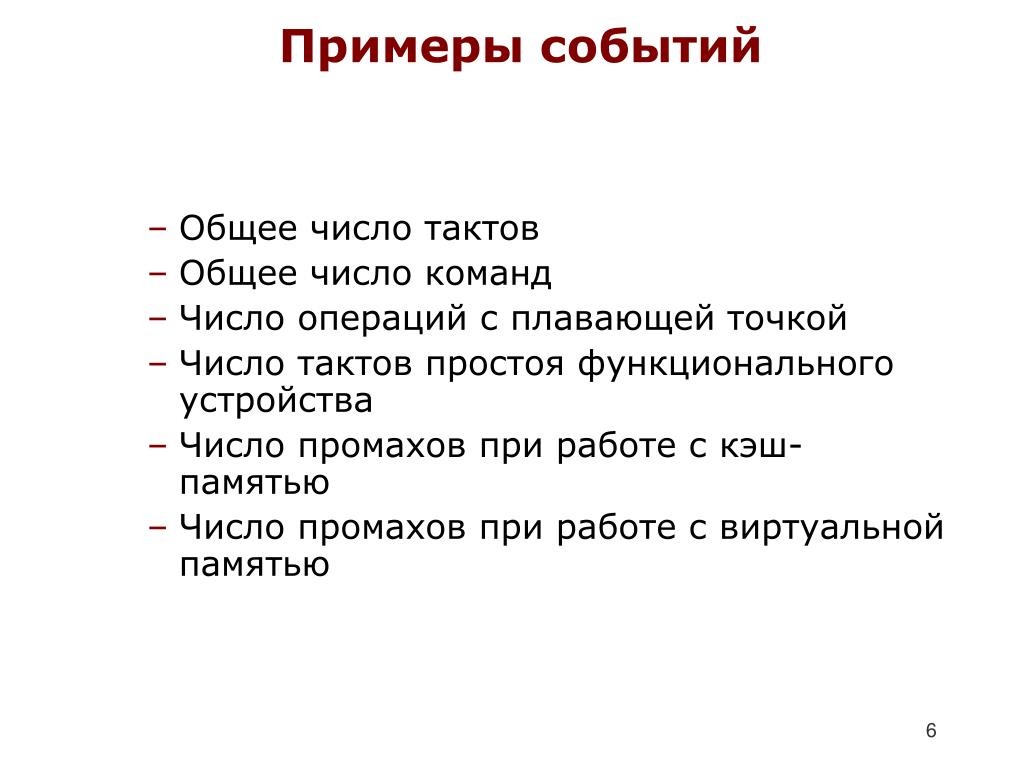 Примеры событий

– Общее число тактов
– Общее число команд
– Число операций с плавающей точкой
– Число тактов простоя функционального устройства
– Число промахов при работе с кэш-памятью
– Число промахов при работе с виртуальной памятью

6